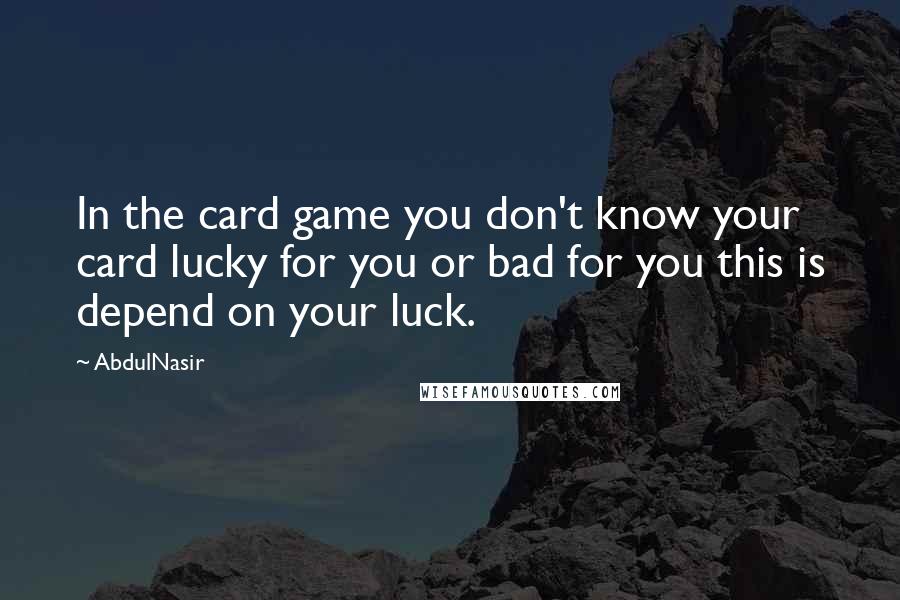 In the card game you don't know your card lucky for you or bad for you this is depend on your luck.

~ AbdulNasir

WISEFAMOUSQUOTES.COM